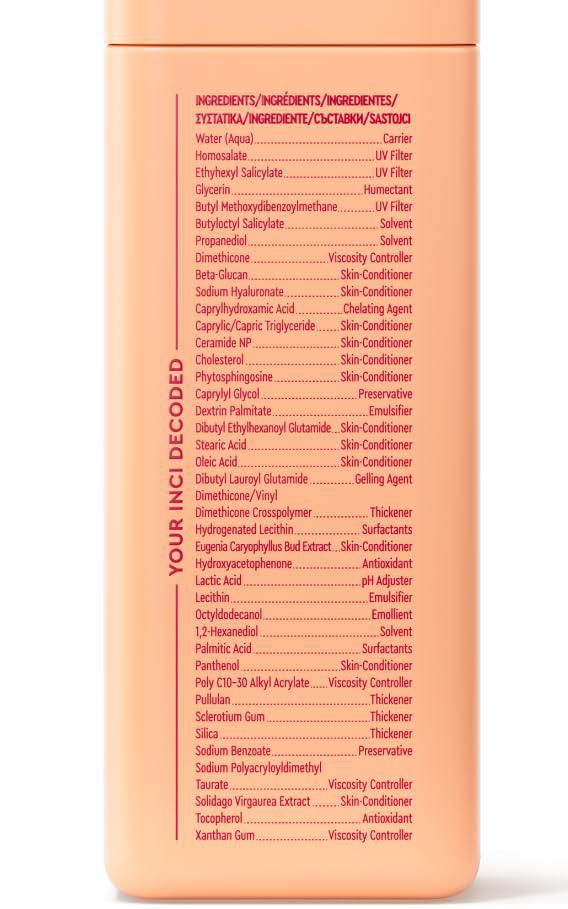 YOUR INCI DECODED

INGREDIENTS/INGRÉDIENTS/INGREDIENTES/ ΣΥΣΤΑΤΙΚΑ/INGREDIENTE/СЪСТАВКИ/SASTOJCI

Water (Aqua) Carrier
Homosalate UV Filter
Ethyhexyl Salicylate UV Filter
Glycerin Humectant
Butyl Methoxydibenzoylmethane UV Filter
Butyloctyl Salicylate Solvent
Propanediol Solvent
Dimethicone Viscosity Controller
Beta-Glucan Skin-Conditioner
Sodium Hyaluronate Skin-Conditioner
Caprylhydroxamic Acid Chelating Agent
Caprylic/Capric Triglyceride Skin-Conditioner
Ceramide NP Skin-Conditioner
Cholesterol Skin-Conditioner
Phytosphingosine Skin-Conditioner
Caprylyl Glycol Preservative
Dextrin Palmitate Emulsifier
Dibutyl Ethylhexanoyl Glutamide Skin-Conditioner
Stearic Acid Skin-Conditioner
Oleic Acid Skin-Conditioner
Dibutyl Lauroyl Glutamide Gelling Agent
Dimethicone/Vinyl
Dimethicone Crosspolymer Thickener
Hydrogenated Lecithin Surfactants
Eugenia Caryophyllus Bud Extract Skin-Conditioner
Hydroxyacetophenone Antioxidant
Lactic Acid pH Adjuster
Lecithin Emulsifier
Octyldodecanol Emollient
1,2-Hexanediol Solvent
Palmitic Acid Surfactants
Panthenol Skin-Conditioner
Poly C10-30 Alkyl Acrylate Viscosity Controller
Pullulan Thickener
Sclerotium Gum Thickener
Silica Thickener
Sodium Benzoate Preservative
Sodium Polyacryloyldimethyl
Taurate Viscosity Controller
Solidago Virgaurea Extract Skin-Conditioner
Tocopherol Antioxidant
Xanthan Gum Viscosity Controller